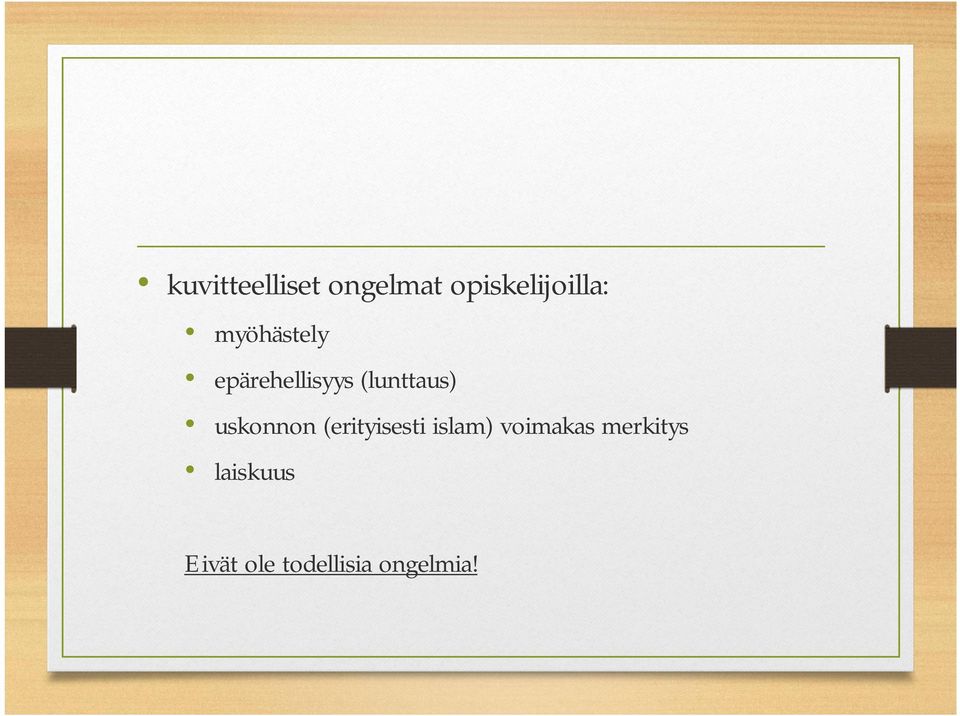 • kuvitteelliset ongelmat opiskelijoilla:
  • myöhästely
  • epärehellisyys (lunttaus)
  • uskonnon (erityisesti islam) voimakas merkitys
  • laiskuus

Eivät ole todellisia ongelmia!